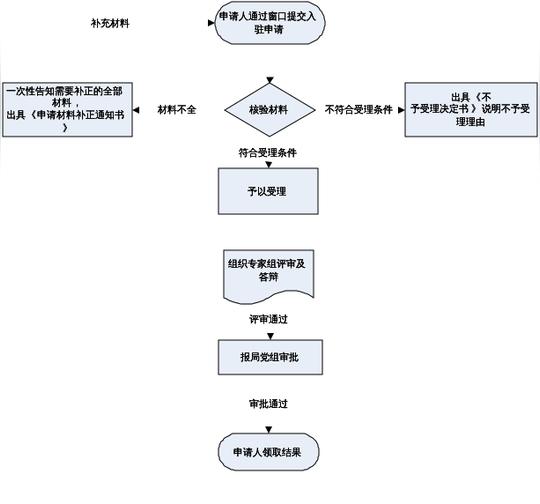 补充材料

申请人通过窗口提交入驻申请

一次性告知需要补正的全部材料，出具《申请材料补正通知书》

材料不全

核验材料

不符合受理条件

出具《不予受理决定书》说明不予受理理由

符合受理条件

予以受理

组织专家组评审及答辩

评审通过

报局党组审批

审批通过

申请人领取结果